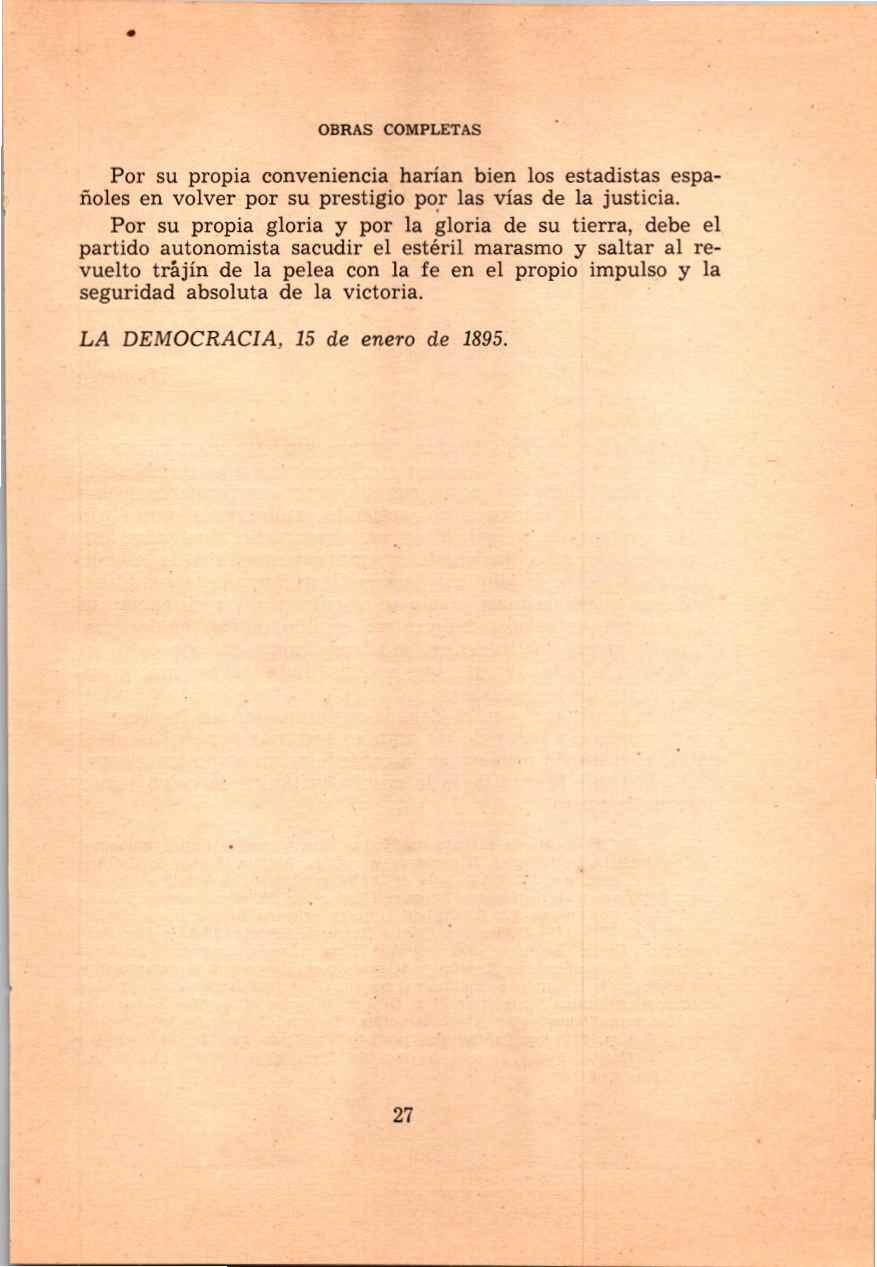 OBRAS COMPLETAS

Por su propia conveniencia harían bien los estadistas españoles en volver por su prestigio por las vías de la justicia.

Por su propia gloria y por la gloria de su tierra, debe el partido autonomista sacudir el estéril marasmo y saltar al revuelto trájín de la pelea con la fe en el propio impulso y la seguridad absoluta de la victoria.

LA DEMOCRACIA, 15 de enero de 1895.

27